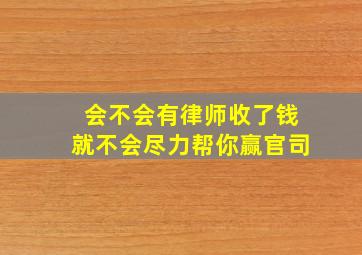 会不会有律师收了钱
就不会尽力帮你赢官司